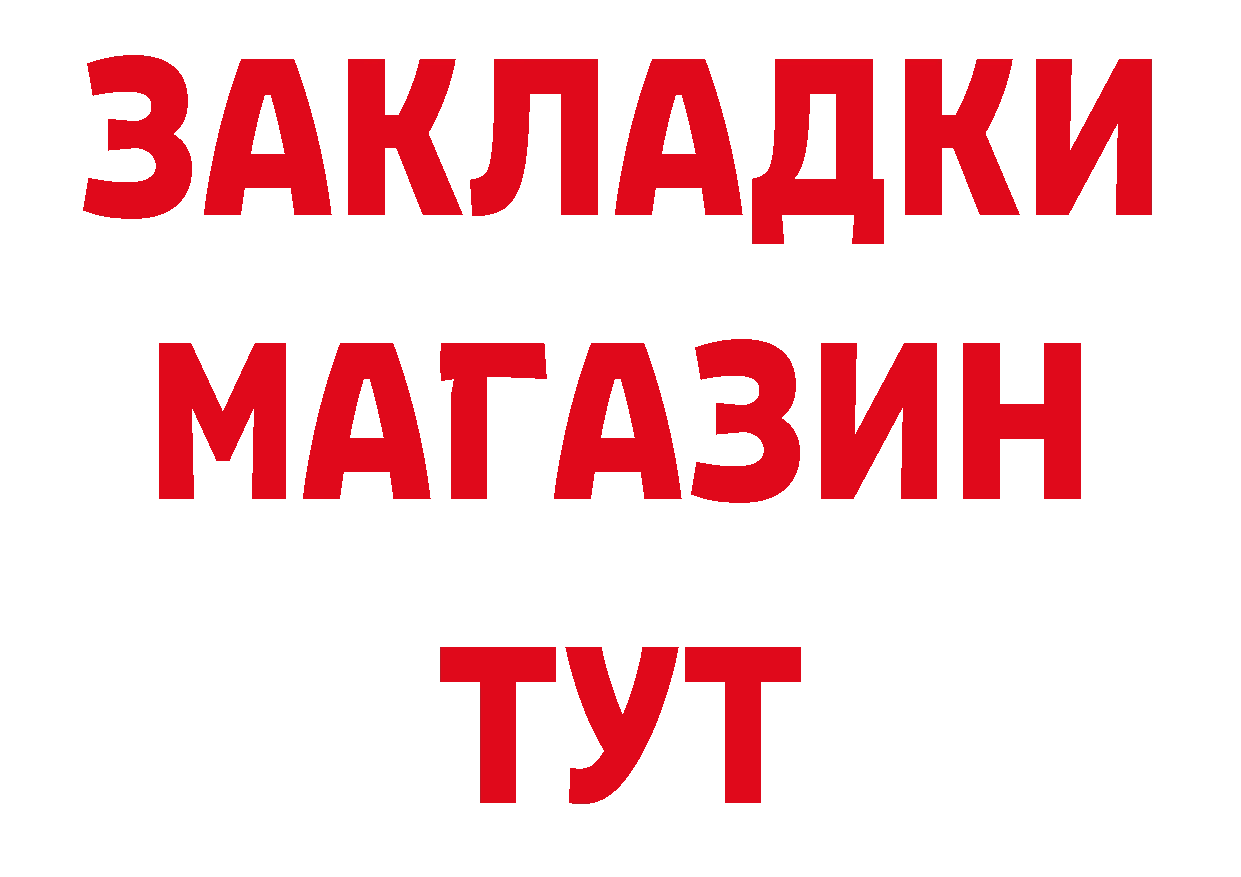 ЗАКЛАДКИ МАГАЗИН ТУТ